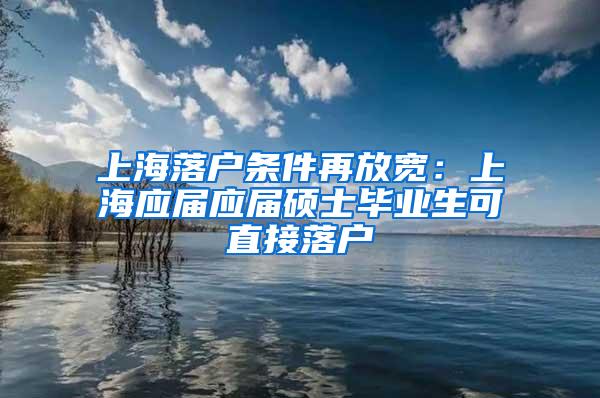 上海落户条件再放宽：上海应届应届硕士毕业生可直接落户